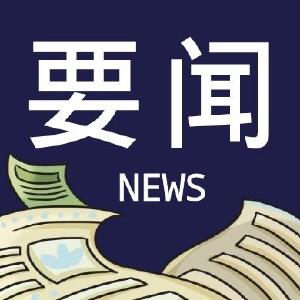 要闻

NEWS